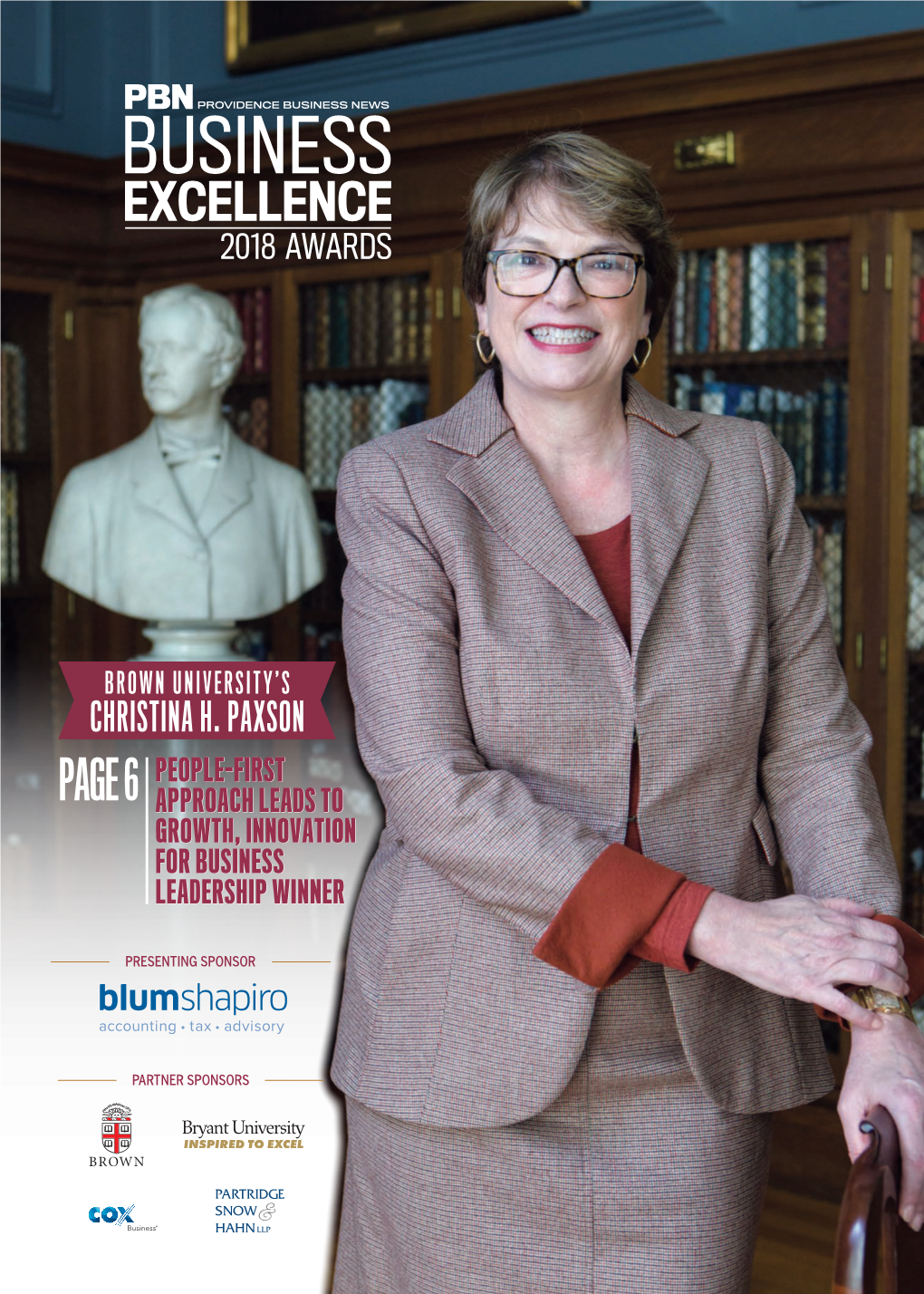 PBN PROVIDENCE BUSINESS NEWS
BUSINESS
EXCELLENCE
2018 AWARDS

BROWN UNIVERSITY'S
CHRISTINA H. PAXSON

PAGE 6 PEOPLE-FIRST APPROACH LEADS TO GROWTH, INNOVATION FOR BUSINESS LEADERSHIP WINNER

PRESENTING SPONSOR

blumshapiro
accounting • tax • advisory

PARTNER SPONSORS

BROWN

Bryant University
INSPIRED TO EXCEL

COX Business

PARTRIDGE
SNOW &
HAHN LLP